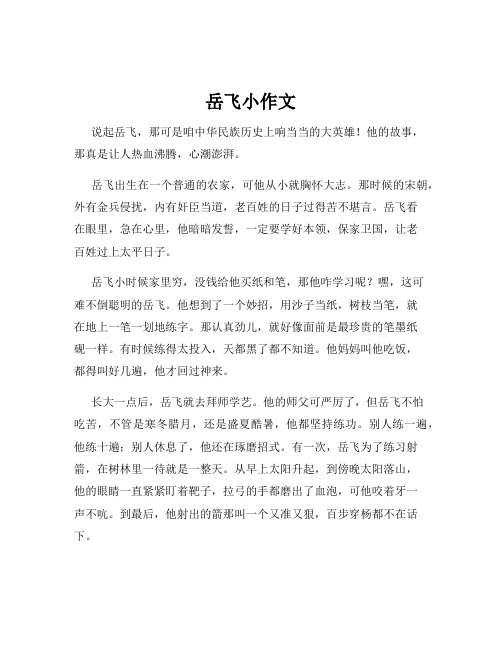 岳飞小作文

说起岳飞，那可是咱中华民族历史上响当当的大英雄！他的故事，那真是让人热血沸腾，心潮澎湃。

岳飞出生在一个普通的农家，可他从小就胸怀大志。那时候的宋朝，外有金兵侵扰，内有奸臣当道，老百姓的日子过得苦不堪言。岳飞看在眼里，急在心里，他暗暗发誓，一定要学好本领，保家卫国，让老百姓过上太平日子。

岳飞小时候家里穷，没钱给他买纸和笔，那他咋学习呢？嘿，这可难不倒聪明的岳飞。他想到了一个妙招，用沙子当纸，树枝当笔，就在地上一笔一划地练字。那认真劲儿，就好像面前是最珍贵的笔墨纸砚一样。有时候练得太投入，天都黑了都不知道。他妈妈叫他吃饭，都得叫好几遍，他才回过神来。

长大一点后，岳飞就去拜师学艺。他的师父可严厉了，但岳飞不怕吃苦，不管是寒冬腊月，还是盛夏酷暑，他都坚持练功。别人练一遍，他练十遍；别人休息了，他还在琢磨招式。有一次，岳飞为了练习射箭，在树林里一待就是一整天。从早上太阳升起，到傍晚太阳落山，他的眼睛一直紧紧盯着靶子，拉弓的手都磨出了血泡，可他咬着牙一声不吭。到最后，他射出的箭那叫一个又准又狠，百步穿杨都不在话下。